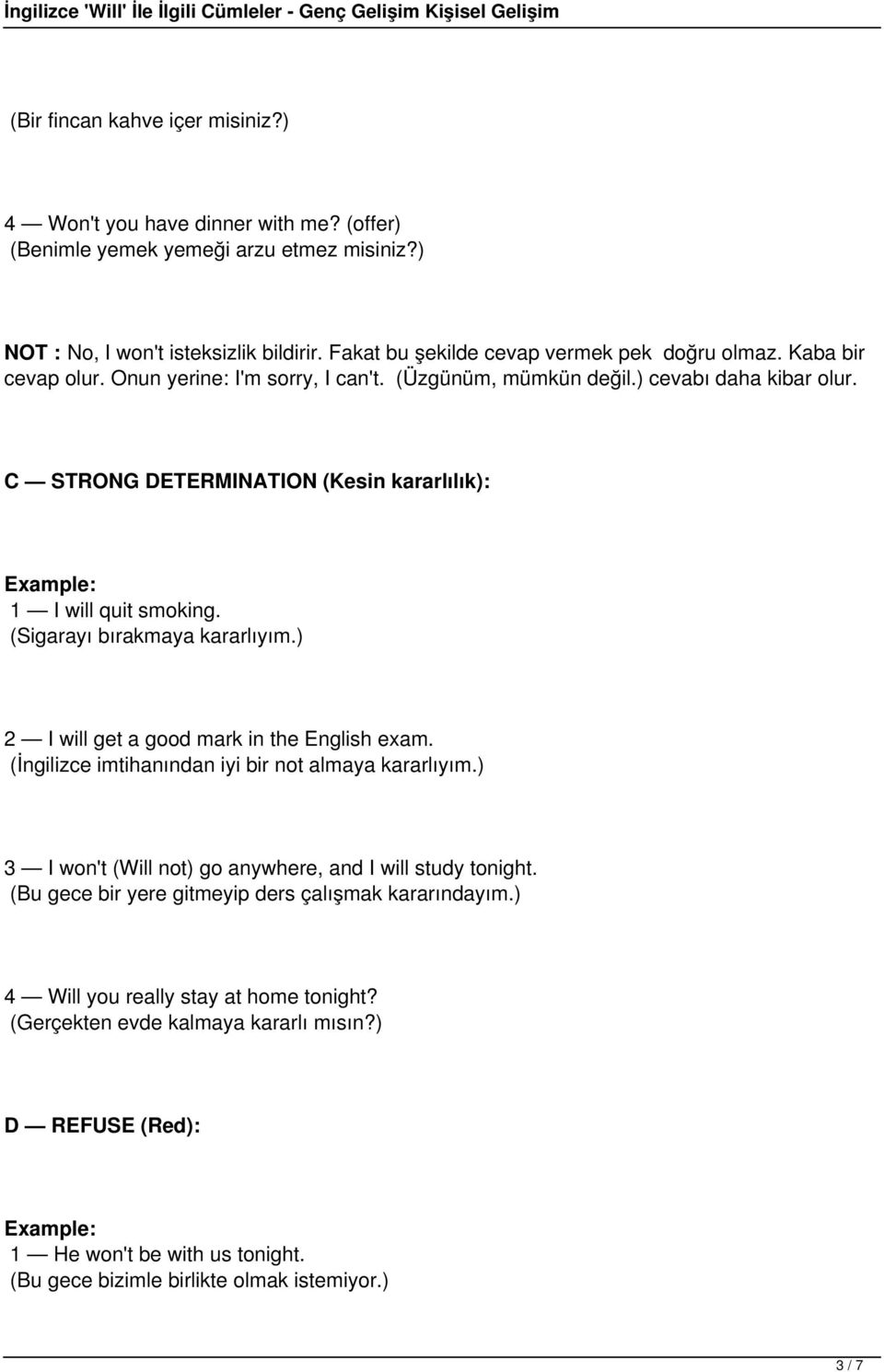 İngilizce 'Will' İle İlgili Cümleler - Genç Gelişim Kişisel Gelişim

(Bir fincan kahve içer misiniz?)

4 — Won't you have dinner with me? (offer)
(Benimle yemek yemeği arzu etmez misiniz?)

NOT : No, I won't isteksizlik bildirir. Fakat bu şekilde cevap vermek pek doğru olmaz. Kaba bir cevap olur. Onun yerine: I'm sorry, I can't. (Üzgünüm, mümkün değil.) cevabı daha kibar olur.

C — STRONG DETERMINATION (Kesin kararlılık):

Example:
1 — I will quit smoking.
(Sigarayı bırakmaya kararlıyım.)

2 — I will get a good mark in the English exam.
(İngilizce imtihanından iyi bir not almaya kararlıyım.)

3 — I won't (Will not) go anywhere, and I will study tonight.
(Bu gece bir yere gitmeyip ders çalışmak kararındayım.)

4 — Will you really stay at home tonight?
(Gerçekten evde kalmaya kararlı mısın?)

D — REFUSE (Red):

Example:
1 — He won't be with us tonight.
(Bu gece bizimle birlikte olmak istemiyor.)

3 / 7